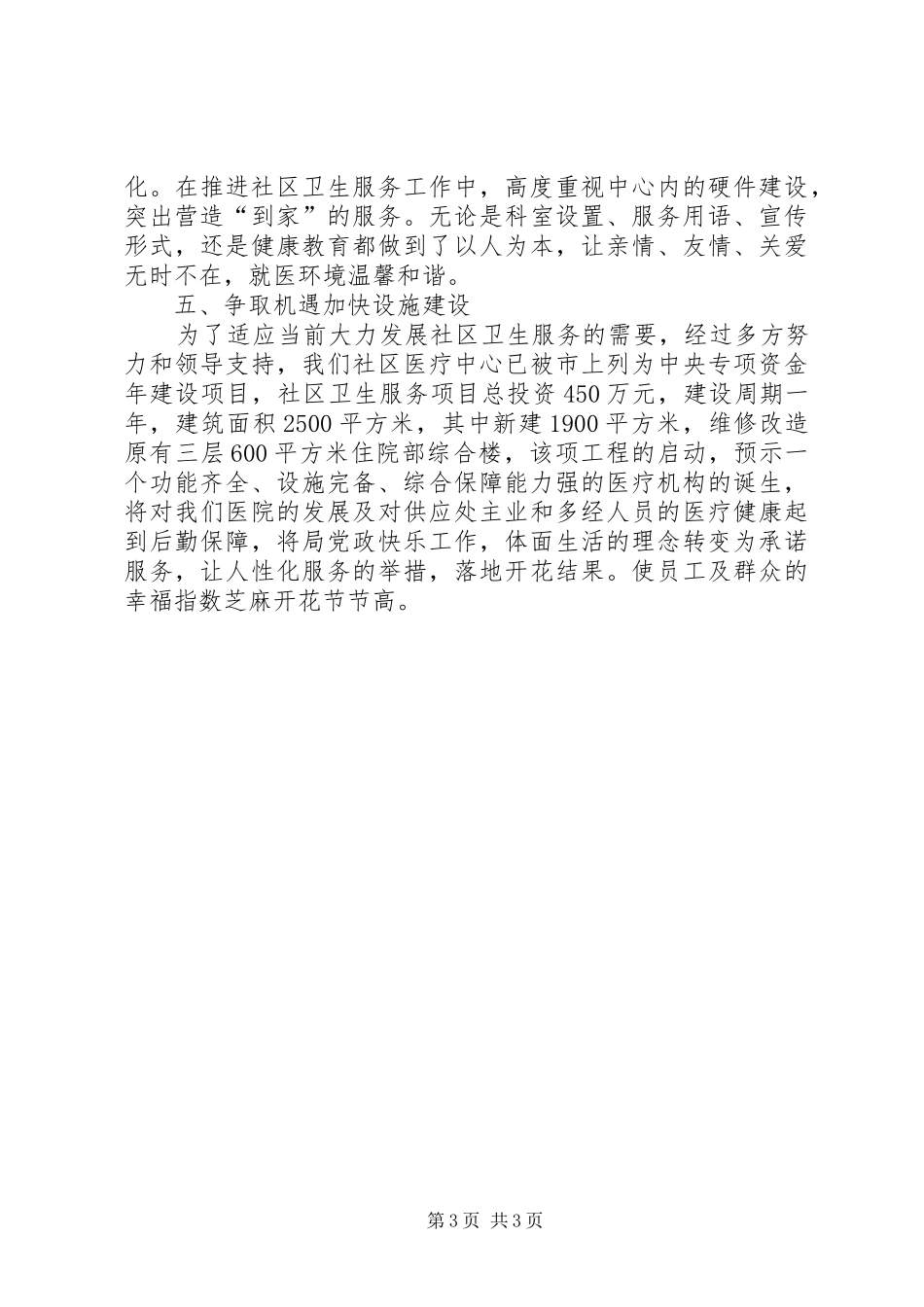 化。在推进社区卫生服务工作中，高度重视中心内的硬件建设，突出营造“到家”的服务。无论是科室设置、服务用语、宣传形式，还是健康教育都做到了以人为本，让亲情、友情、关爱无时不在，就医环境温馨和谐。

五、争取机遇加快设施建设

为了适应当前大力发展社区卫生服务的需要，经过多方努力和领导支持，我们社区医疗中心已被市上列为中央专项资金年建设项目，社区卫生服务项目总投资450万元，建设周期一年，建筑面积2500平方米，其中新建1900平方米，维修改造原有三层600平方米住院部综合楼，该项工程的启动，预示一个功能齐全、设施完备、综合保障能力强的医疗机构的诞生，将对我们医院的发展及对供应处主业和多经人员的医疗健康起到后勤保障，将局党政快乐工作，体面生活的理念转变为承诺服务，让人性化服务的举措，落地开花结果。使员工及群众的幸福指数芝麻开花节节高。

第3页 共3页